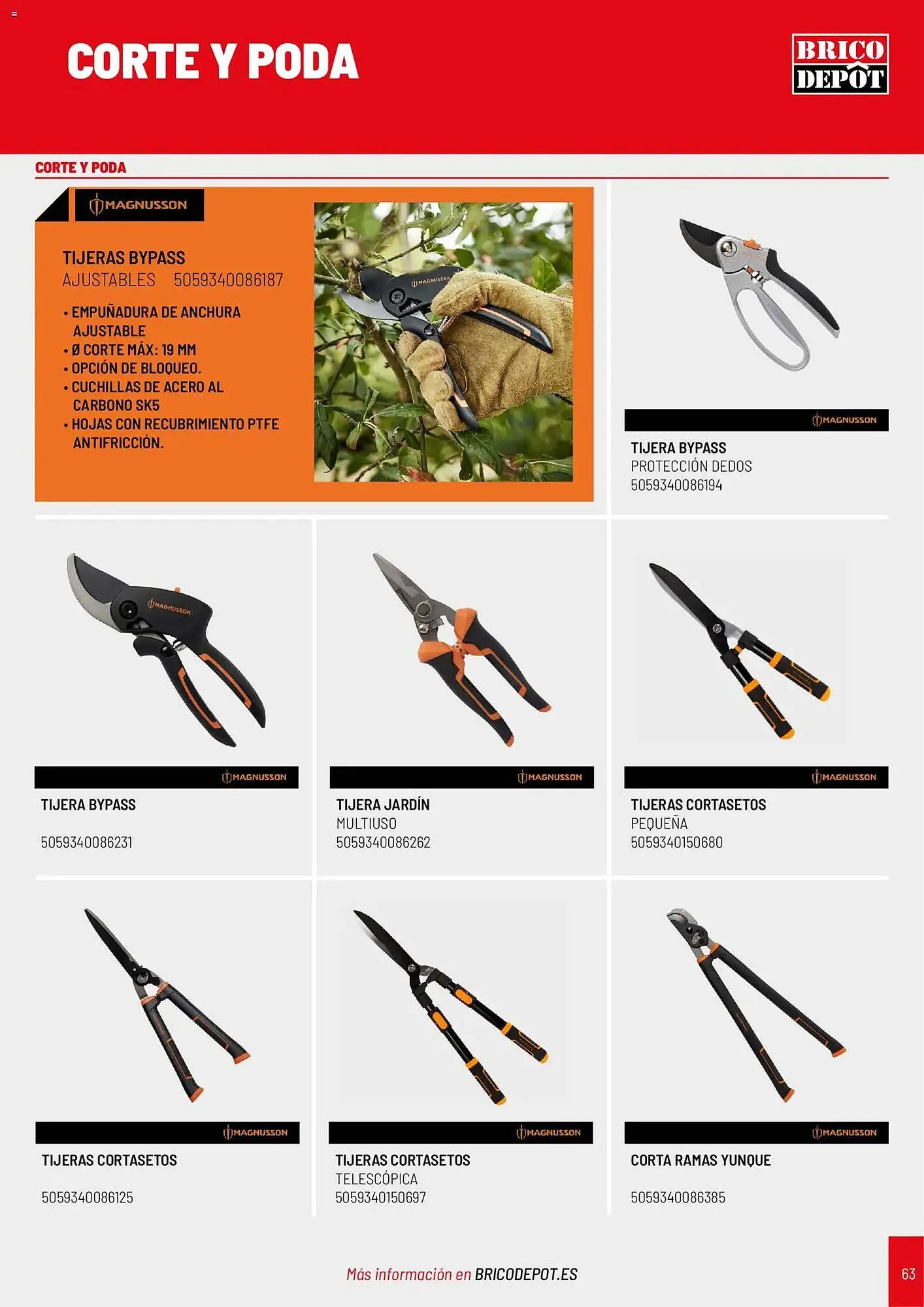 CORTE Y PODA

BRICO DEPÔT

CORTE Y PODA

MAGNUSSON

TIJERAS BYPASS
AJUSTABLES 5059340086187

• EMPUÑADURA DE ANCHURA AJUSTABLE
• Ø CORTE MÁX: 19 MM
• OPCIÓN DE BLOQUEO.
• CUCHILLAS DE ACERO AL CARBONO SK5
• HOJAS CON RECUBRIMIENTO PTFE ANTIFRICCIÓN.

MAGNUSSON

TIJERA BYPASS
PROTECCIÓN DEDOS
5059340086194

MAGNUSSON

TIJERA BYPASS

5059340086231

MAGNUSSON

TIJERA JARDÍN
MULTIUSO
5059340086262

MAGNUSSON

TIJERAS CORTASETOS
PEQUEÑA
5059340150680

MAGNUSSON

TIJERAS CORTASETOS

5059340086125

MAGNUSSON

TIJERAS CORTASETOS
TELESCÓPICA
5059340150697

MAGNUSSON

CORTA RAMAS YUNQUE

5059340086385

Más información en BRICODEPOT.ES

63